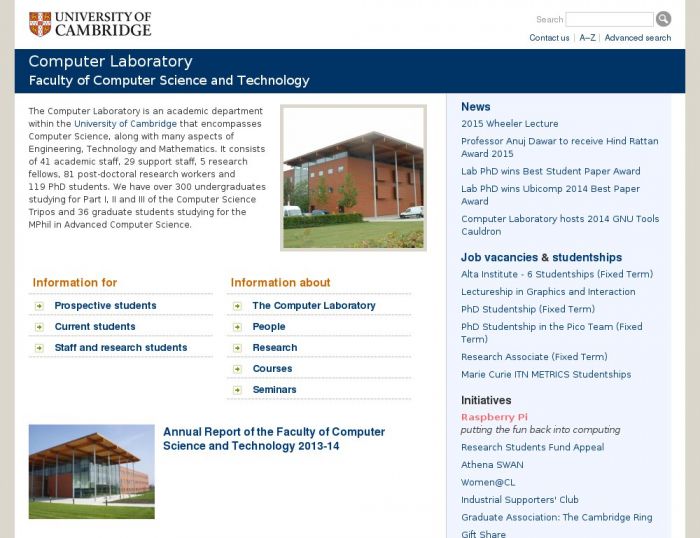 UNIVERSITY OF CAMBRIDGE

Search

Contact us | A–Z | Advanced search

Computer Laboratory
Faculty of Computer Science and Technology

The Computer Laboratory is an academic department within the University of Cambridge that encompasses Computer Science, along with many aspects of Engineering, Technology and Mathematics. It consists of 41 academic staff, 29 support staff, 5 research fellows, 81 post-doctoral research workers and 119 PhD students. We have over 300 undergraduates studying for Part I, II and III of the Computer Science Tripos and 36 graduate students studying for the MPhil in Advanced Computer Science.

Information for
Prospective students
Current students
Staff and research students

Information about
The Computer Laboratory
People
Research
Courses
Seminars

Annual Report of the Faculty of Computer Science and Technology 2013-14

News
2015 Wheeler Lecture
Professor Anuj Dawar to receive Hind Rattan Award 2015
Lab PhD wins Best Student Paper Award
Lab PhD wins Ubicomp 2014 Best Paper Award
Computer Laboratory hosts 2014 GNU Tools Cauldron

Job vacancies & studentships
Alta Institute - 6 Studentships (Fixed Term)
Lectureship in Graphics and Interaction
PhD Studentship (Fixed Term)
PhD Studentship in the Pico Team (Fixed Term)
Research Associate (Fixed Term)
Marie Curie ITN METRICS Studentships

Initiatives
Raspberry Pi
putting the fun back into computing
Research Students Fund Appeal
Athena SWAN
Women@CL
Industrial Supporters' Club
Graduate Association: The Cambridge Ring
Gift Share